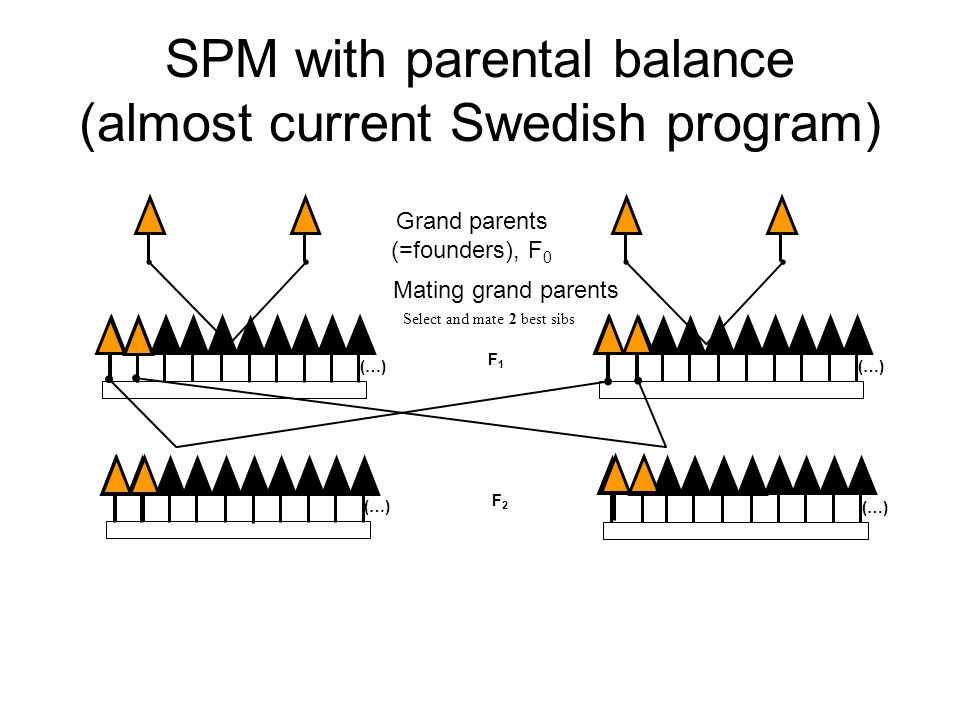 SPM with parental balance (almost current Swedish program)

Grand parents (=founders), $F_0$

Mating grand parents

Select and mate **2** best sibs

(...)

$F_1$

(...)

(...)

$F_2$

(...)